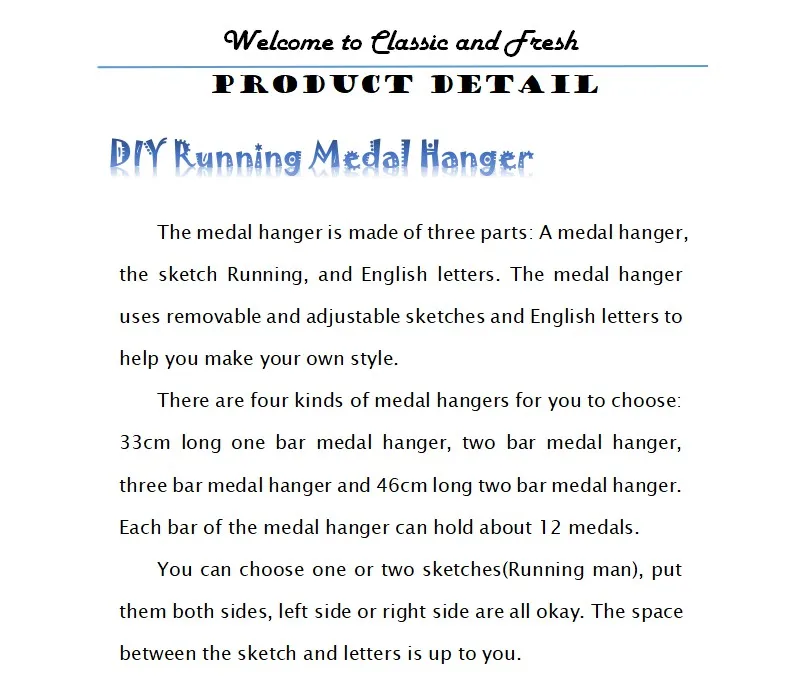 Welcome to Classic and Fresh

PRODUCT DETAIL

DIY Running Medal Hanger

The medal hanger is made of three parts: A medal hanger, the sketch Running, and English letters. The medal hanger uses removable and adjustable sketches and English letters to help you make your own style.

There are four kinds of medal hangers for you to choose: 33cm long one bar medal hanger, two bar medal hanger, three bar medal hanger and 46cm long two bar medal hanger. Each bar of the medal hanger can hold about 12 medals.

You can choose one or two sketches(Running man), put them both sides, left side or right side are all okay. The space between the sketch and letters is up to you.